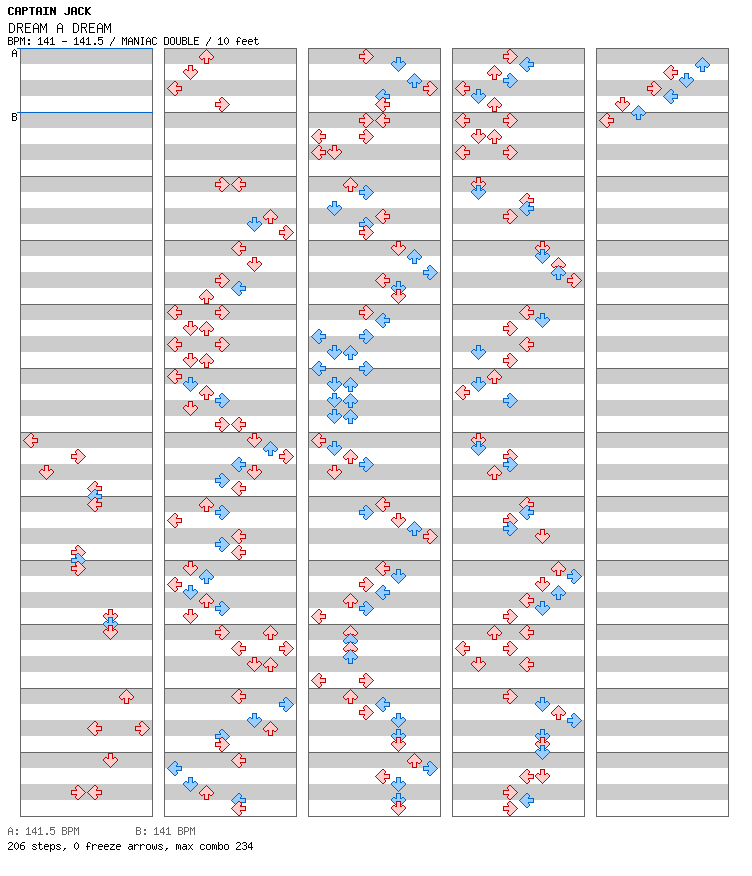 CAPTAIN JACK
DREAM A DREAM
BPM: 141 - 141.5 / MANIAC DOUBLE / 10 feet

A

B

A: 141.5 BPM B: 141 BPM
206 steps, 0 freeze arrows, max combo 234